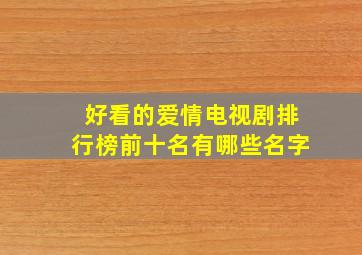 好看的爱情电视剧排行榜前十名有哪些名字